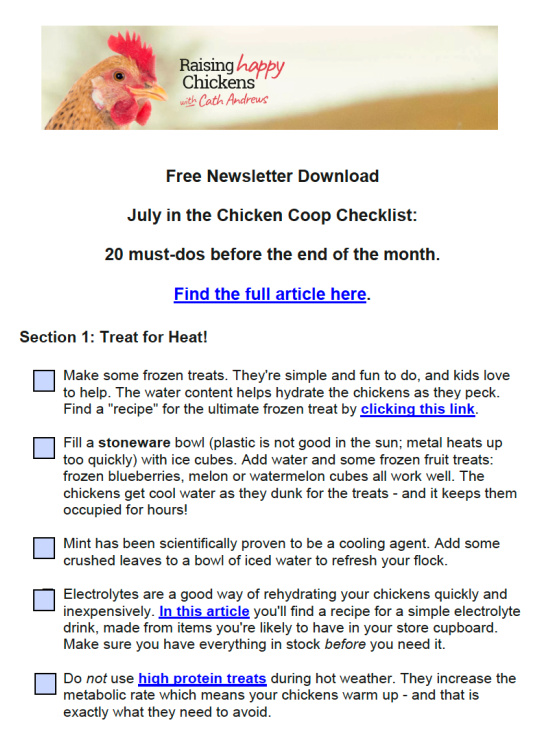 Raising happy Chickens with Cath Andrews

Free Newsletter Download

July in the Chicken Coop Checklist:

20 must-dos before the end of the month.

Find the full article here.

Section 1: Treat for Heat!

Make some frozen treats. They're simple and fun to do, and kids love to help. The water content helps hydrate the chickens as they peck. Find a "recipe" for the ultimate frozen treat by clicking this link.

Fill a stoneware bowl (plastic is not good in the sun; metal heats up too quickly) with ice cubes. Add water and some frozen fruit treats: frozen blueberries, melon or watermelon cubes all work well. The chickens get cool water as they dunk for the treats - and it keeps them occupied for hours!

Mint has been scientifically proven to be a cooling agent. Add some crushed leaves to a bowl of iced water to refresh your flock.

Electrolytes are a good way of rehydrating your chickens quickly and inexpensively. In this article you'll find a recipe for a simple electrolyte drink, made from items you're likely to have in your store cupboard. Make sure you have everything in stock before you need it.

Do not use high protein treats during hot weather. They increase the metabolic rate which means your chickens warm up - and that is exactly what they need to avoid.